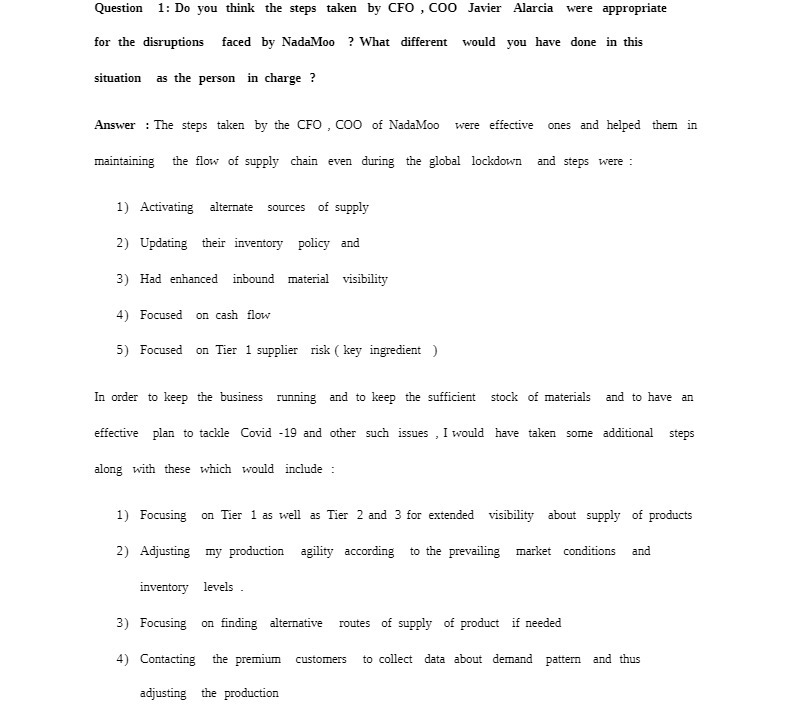 Question 1: Do you think the steps taken by CFO , COO Javier Alarcia were appropriate for the disruptions faced by NadaMoo ? What different would you have done in this situation as the person in charge ?

Answer : The steps taken by the CFO , COO of NadaMoo were effective ones and helped them in maintaining the flow of supply chain even during the global lockdown and steps were :

1) Activating alternate sources of supply

2) Updating their inventory policy and

3) Had enhanced inbound material visibility

4) Focused on cash flow

5) Focused on Tier 1 supplier risk ( key ingredient )

In order to keep the business running and to keep the sufficient stock of materials and to have an effective plan to tackle Covid -19 and other such issues , I would have taken some additional steps along with these which would include :

1) Focusing on Tier 1 as well as Tier 2 and 3 for extended visibility about supply of products

2) Adjusting my production agility according to the prevailing market conditions and inventory levels .

3) Focusing on finding alternative routes of supply of product if needed

4) Contacting the premium customers to collect data about demand pattern and thus adjusting the production